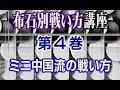 布石別戦い方講座
第４巻
ミニ中国流の戦い方